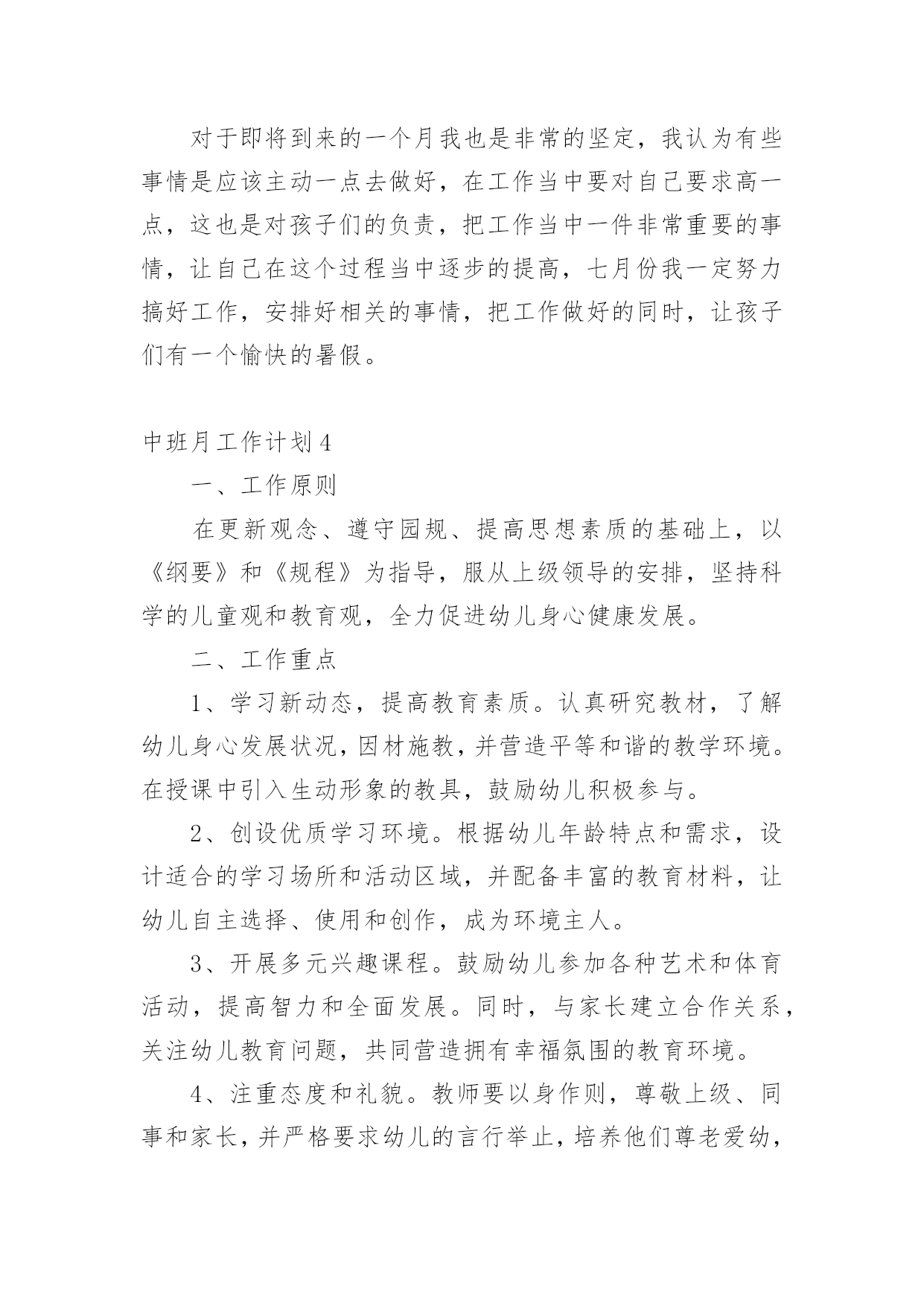 对于即将到来的一个月我也是非常的坚定，我认为有些事情是应该主动一点去做好，在工作当中要对自己要求高一点，这也是对孩子们的负责，把工作当中一件非常重要的事情，让自己在这个过程当中逐步的提高，七月份我一定努力搞好工作，安排好相关的事情，把工作做好的同时，让孩子们有一个愉快的暑假。

中班月工作计划4

一、工作原则

在更新观念、遵守园规、提高思想素质的基础上，以《纲要》和《规程》为指导，服从上级领导的安排，坚持科学的儿童观和教育观，全力促进幼儿身心健康发展。

二、工作重点

1、学习新动态，提高教育素质。认真研究教材，了解幼儿身心发展状况，因材施教，并营造平等和谐的教学环境。在授课中引入生动形象的教具，鼓励幼儿积极参与。

2、创设优质学习环境。根据幼儿年龄特点和需求，设计适合的学习场所和活动区域，并配备丰富的教育材料，让幼儿自主选择、使用和创作，成为环境主人。

3、开展多元兴趣课程。鼓励幼儿参加各种艺术和体育活动，提高智力和全面发展。同时，与家长建立合作关系，关注幼儿教育问题，共同营造拥有幸福氛围的教育环境。

4、注重态度和礼貌。教师要以身作则，尊敬上级、同事和家长，并严格要求幼儿的言行举止，培养他们尊老爱幼，